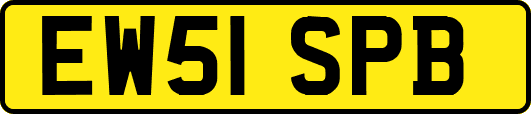 EW51 SPB